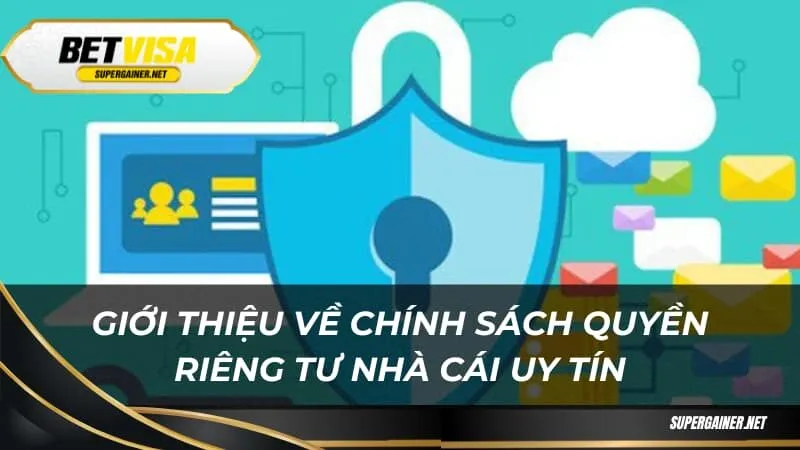 BETVISA
SUPERGAINER.NET

GIỚI THIỆU VỀ CHÍNH SÁCH QUYỀN RIÊNG TƯ NHÀ CÁI UY TÍN

SUPERGAINER.NET